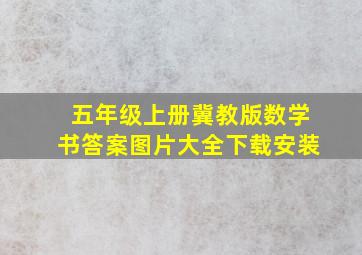 五年级上册冀教版数学书答案图片大全下载安装